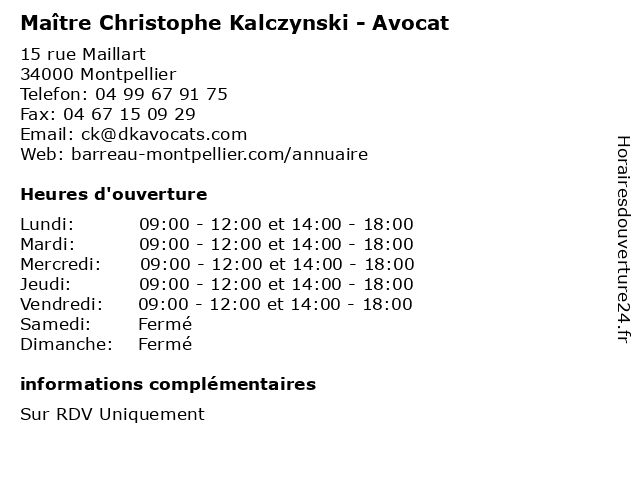 Maître Christophe Kalczynski - Avocat

15 rue Maillart
34000 Montpellier
Telefon: 04 99 67 91 75
Fax: 04 67 15 09 29
Email: ck@dkavocats.com
Web: barreau-montpellier.com/annuaire

Heures d'ouverture

Lundi: 09:00 - 12:00 et 14:00 - 18:00
Mardi: 09:00 - 12:00 et 14:00 - 18:00
Mercredi: 09:00 - 12:00 et 14:00 - 18:00
Jeudi: 09:00 - 12:00 et 14:00 - 18:00
Vendredi: 09:00 - 12:00 et 14:00 - 18:00
Samedi: Fermé
Dimanche: Fermé

informations complémentaires

Sur RDV Uniquement

Horairesdouverture24.fr